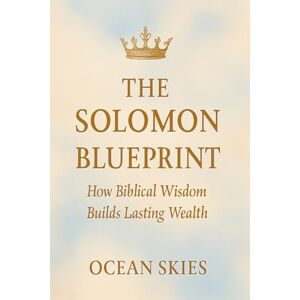 THE SOLOMON BLUEPRINT

How Biblical Wisdom Builds Lasting Wealth

OCEAN SKIES